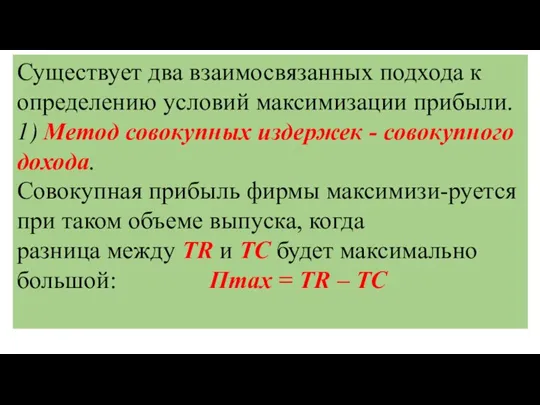 Существует два взаимосвязанных подхода к определению условий максимизации прибыли.
1) Метод совокупных издержек - совокупного дохода.
Совокупная прибыль фирмы максимизи-руется при таком объеме выпуска, когда разница между TR и TC будет максимально большой: Пmax = TR – TC